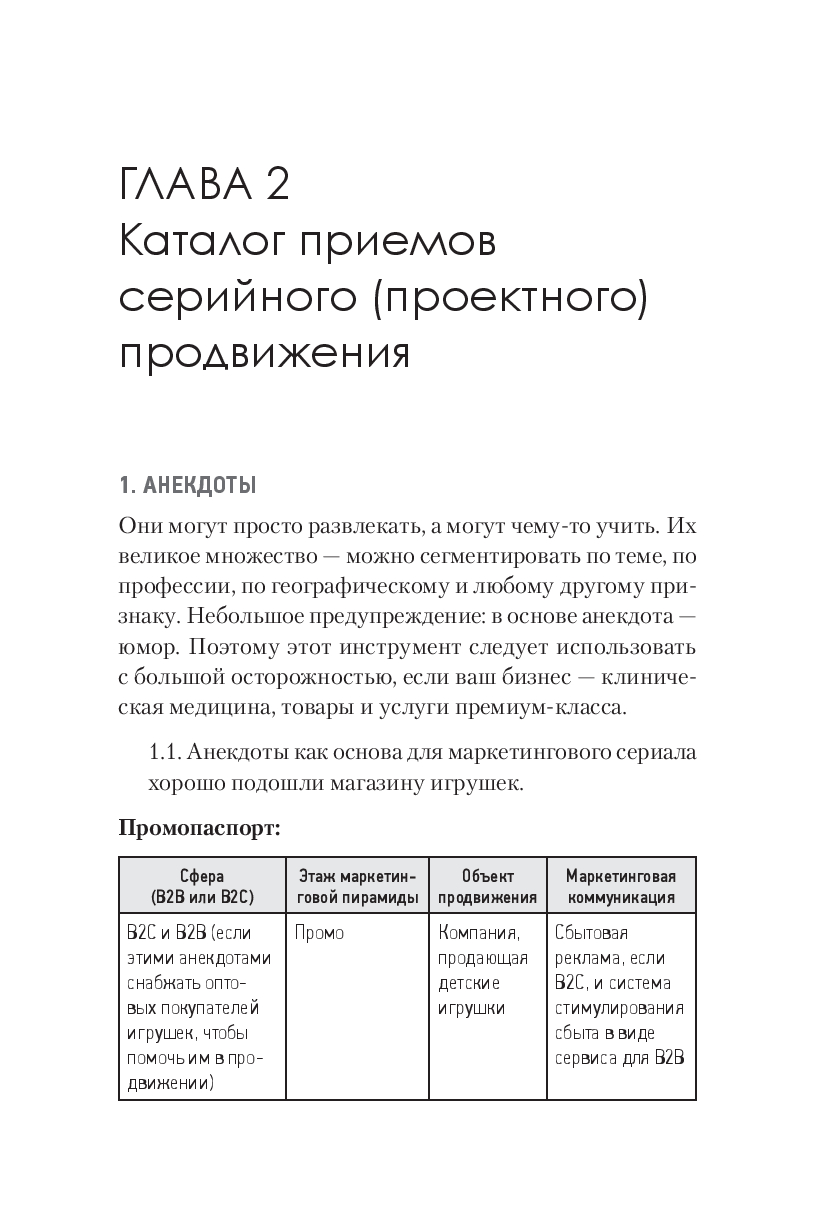 ГЛАВА 2
Каталог приемов серийного (проектного) продвижения

1. АНЕКДОТЫ

Они могут просто развлекать, а могут чему-то учить. Их великое множество — можно сегментировать по теме, по профессии, по географическому и любому другому признаку. Небольшое предупреждение: в основе анекдота — юмор. Поэтому этот инструмент следует использовать с большой осторожностью, если ваш бизнес — клиническая медицина, товары и услуги премиум-класса.

1.1. Анекдоты как основа для маркетингового сериала хорошо подошли магазину игрушек.

Промопаспорт:

| Сфера (B2B или B2C) | Этаж маркетинговой пирамиды | Объект продвижения | Маркетинговая коммуникация |
|---|---|---|---|
| B2C и B2B (если этими анекдотами снабжать оптовых покупателей игрушек, чтобы помочь им в продвижении) | Промо | Компания, продающая детские игрушки | Сбытовая реклама, если B2C, и система стимулирования сбыта в виде сервиса для B2B |